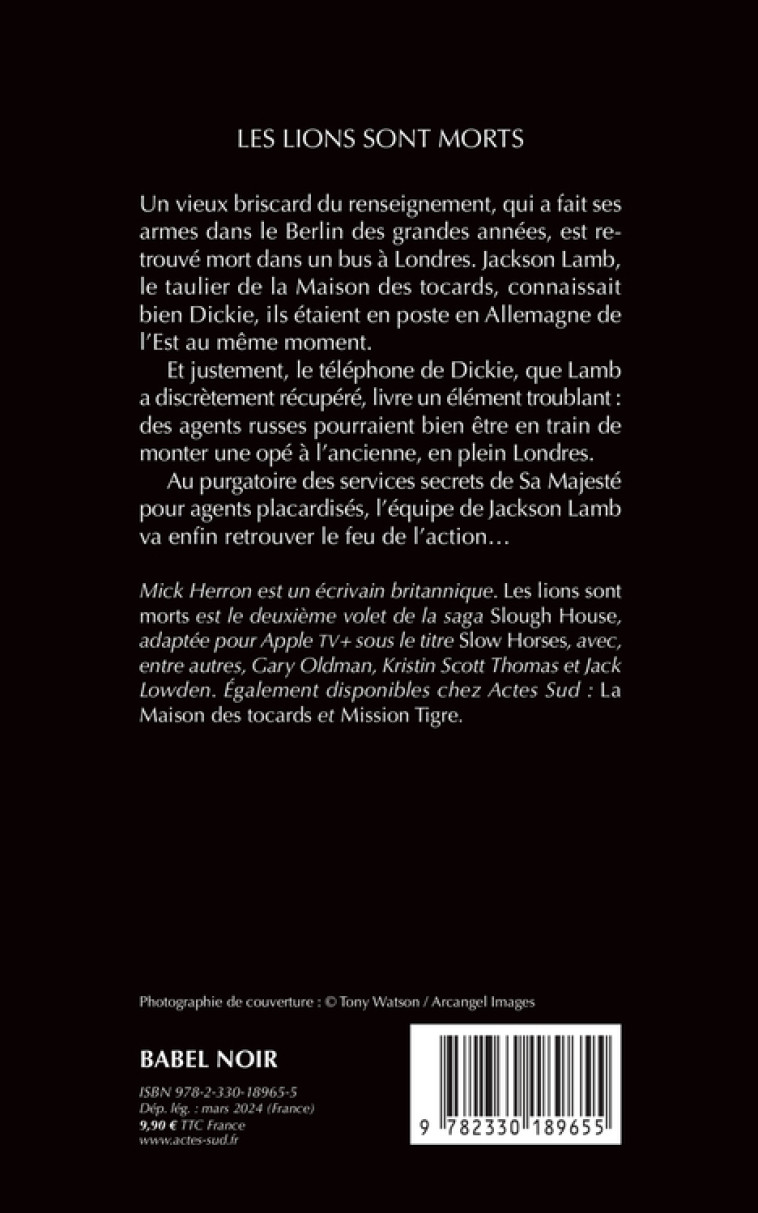 LES LIONS SONT MORTS

Un vieux briscard du renseignement, qui a fait ses armes dans le Berlin des grandes années, est retrouvé mort dans un bus à Londres. Jackson Lamb, le taulier de la Maison des tocards, connaissait bien Dickie, ils étaient en poste en Allemagne de l'Est au même moment.

Et justement, le téléphone de Dickie, que Lamb a discrètement récupéré, livre un élément troublant : des agents russes pourraient bien être en train de monter une opé à l'ancienne, en plein Londres.

Au purgatoire des services secrets de Sa Majesté pour agents placardisés, l'équipe de Jackson Lamb va enfin retrouver le feu de l'action…

Mick Herron est un écrivain britannique. Les lions sont morts est le deuxième volet de la saga Slough House, adaptée pour Apple TV+ sous le titre Slow Horses, avec, entre autres, Gary Oldman, Kristin Scott Thomas et Jack Lowden. Également disponibles chez Actes Sud : La Maison des tocards et Mission Tigre.

Photographie de couverture : © Tony Watson / Arcangel Images

BABEL NOIR

ISBN 978-2-330-18965-5
Dép. lég. : mars 2024 (France)
9,90 € TTC France
www.actes-sud.fr

9 782330 189655